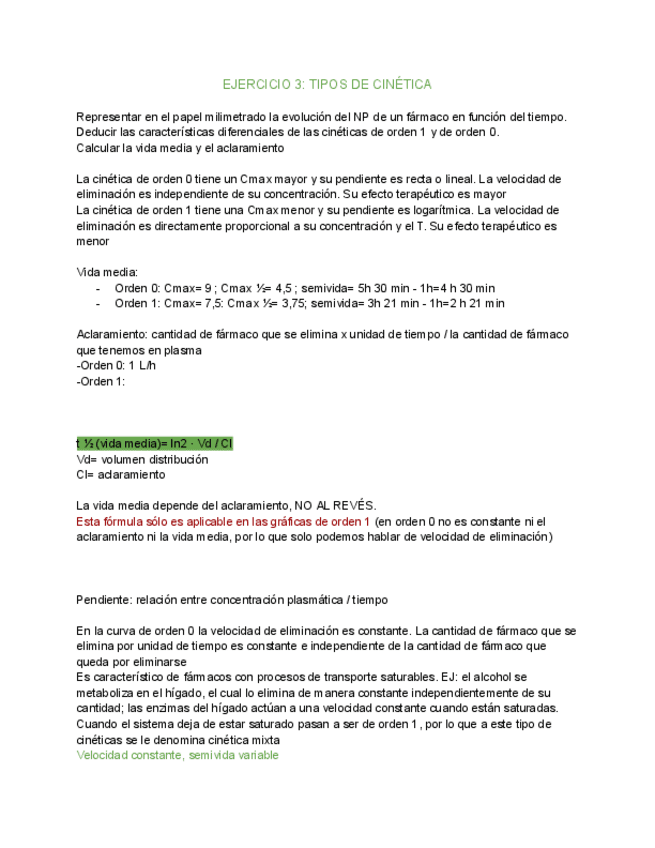 EJERCICIO 3: TIPOS DE CINÉTICA

Representar en el papel milimetrado la evolución del NP de un fármaco en función del tiempo.
Deducir las características diferenciales de las cinéticas de orden 1 y de orden 0.
Calcular la vida media y el aclaramiento

La cinética de orden 0 tiene un Cmax mayor y su pendiente es recta o lineal. La velocidad de eliminación es independiente de su concentración. Su efecto terapéutico es mayor
La cinética de orden 1 tiene una Cmax menor y su pendiente es logarítmica. La velocidad de eliminación es directamente proporcional a su concentración y el T. Su efecto terapéutico es menor

Vida media:
- Orden 0: Cmax= 9 ; Cmax ½= 4,5 ; semivida= 5h 30 min - 1h=4 h 30 min
- Orden 1: Cmax= 7,5: Cmax ½= 3,75; semivida= 3h 21 min - 1h=2 h 21 min

Aclaramiento: cantidad de fármaco que se elimina x unidad de tiempo / la cantidad de fármaco que tenemos en plasma
-Orden 0: 1 L/h
-Orden 1:

t ½ (vida media)= ln2 · Vd / Cl
Vd= volumen distribución
Cl= aclaramiento

La vida media depende del aclaramiento, NO AL REVÉS.
Esta fórmula sólo es aplicable en las gráficas de orden 1 (en orden 0 no es constante ni el aclaramiento ni la vida media, por lo que solo podemos hablar de velocidad de eliminación)

Pendiente: relación entre concentración plasmática / tiempo

En la curva de orden 0 la velocidad de eliminación es constante. La cantidad de fármaco que se elimina por unidad de tiempo es constante e independiente de la cantidad de fármaco que queda por eliminarse
Es característico de fármacos con procesos de transporte saturables. EJ: el alcohol se metaboliza en el hígado, el cual lo elimina de manera constante independientemente de su cantidad; las enzimas del hígado actúan a una velocidad constante cuando están saturadas. Cuando el sistema deja de estar saturado pasan a ser de orden 1, por lo que a este tipo de cinéticas se le denomina cinética mixta
Velocidad constante, semivida variable